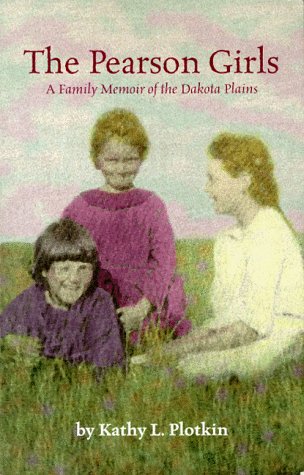 The Pearson Girls

A Family Memoir of the Dakota Plains

by Kathy L. Plotkin